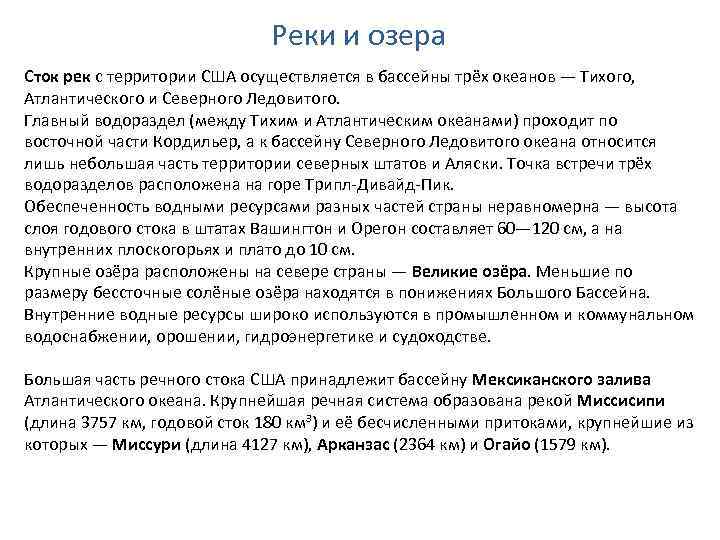 Реки и озера

Сток рек с территории США осуществляется в бассейны трёх океанов — Тихого, Атлантического и Северного Ледовитого.
Главный водораздел (между Тихим и Атлантическим океанами) проходит по восточной части Кордильер, а к бассейну Северного Ледовитого океана относится лишь небольшая часть территории северных штатов и Аляски. Точка встречи трёх водоразделов расположена на горе Трипл-Дивайд-Пик.
Обеспеченность водными ресурсами разных частей страны неравномерна — высота слоя годового стока в штатах Вашингтон и Орегон составляет 60—120 см, а на внутренних плоскогорьях и плато до 10 см.
Крупные озёра расположены на севере страны — Великие озёра. Меньшие по размеру бессточные солёные озёра находятся в понижениях Большого Бассейна.
Внутренние водные ресурсы широко используются в промышленном и коммунальном водоснабжении, орошении, гидроэнергетике и судоходстве.

Большая часть речного стока США принадлежит бассейну Мексиканского залива Атлантического океана. Крупнейшая речная система образована рекой Миссисипи (длина 3757 км, годовой сток 180 км$^3$) и её бесчисленными притоками, крупнейшие из которых — Миссури (длина 4127 км), Арканзас (2364 км) и Огайо (1579 км).